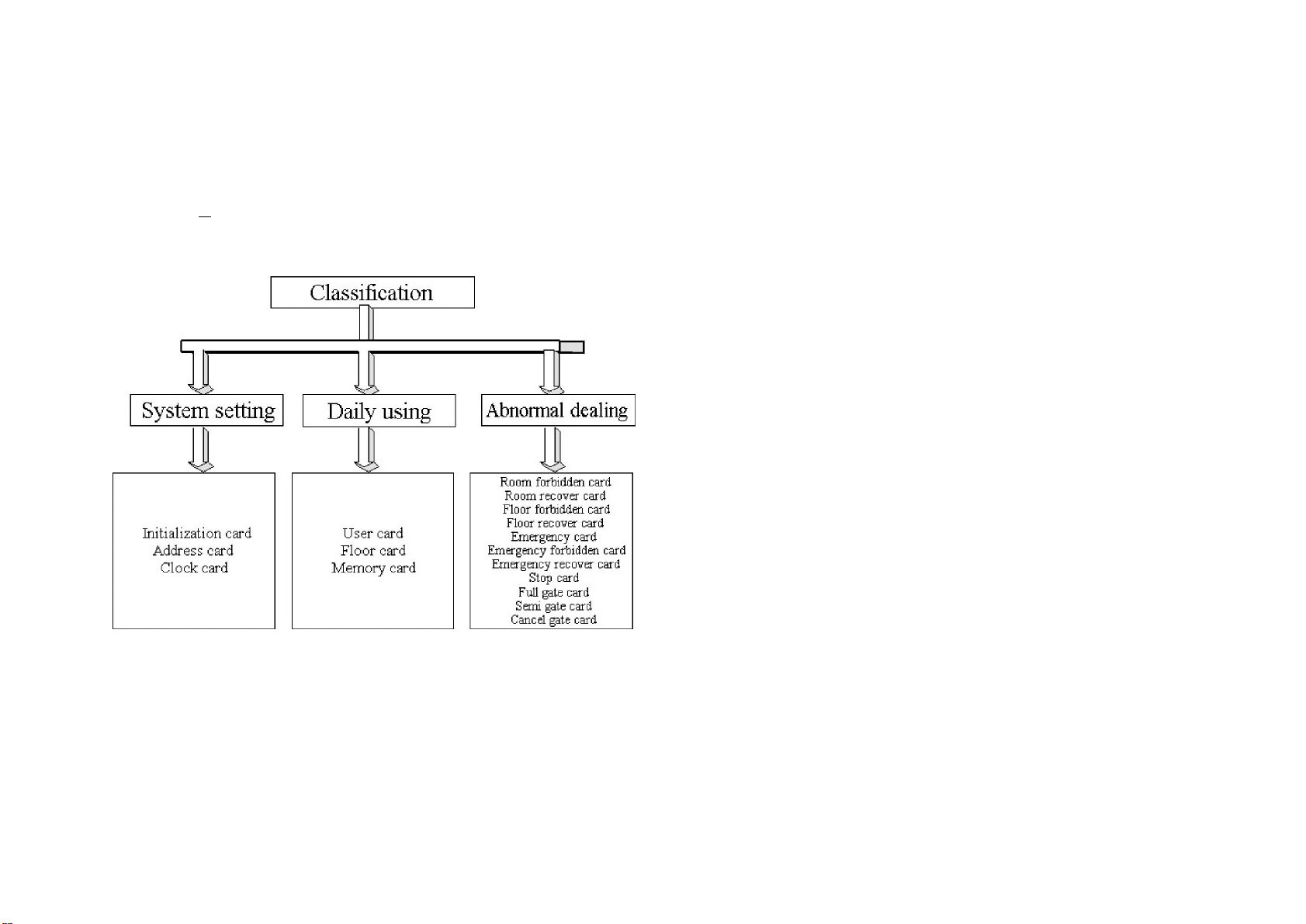 Classification

System setting

Daily using

Abnormal dealing

Initialization card
Address card
Clock card

User card
Floor card
Memory card

Room forbidden card
Room recover card
Floor forbidden card
Floor recover card
Emergency card
Emergency forbidden card
Emergency recover card
Stop card
Full gate card
Semi gate card
Cancel gate card